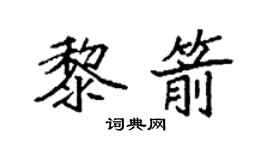 黎箭

词典网